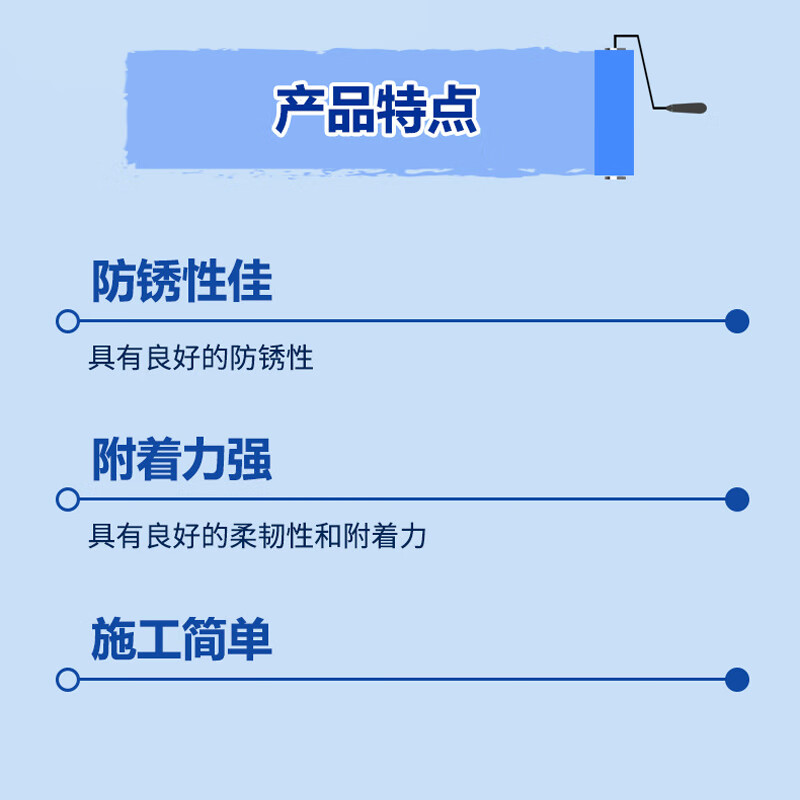 产品特点

防锈性佳

具有良好的防锈性

附着力强

具有良好的柔韧性和附着力

施工简单